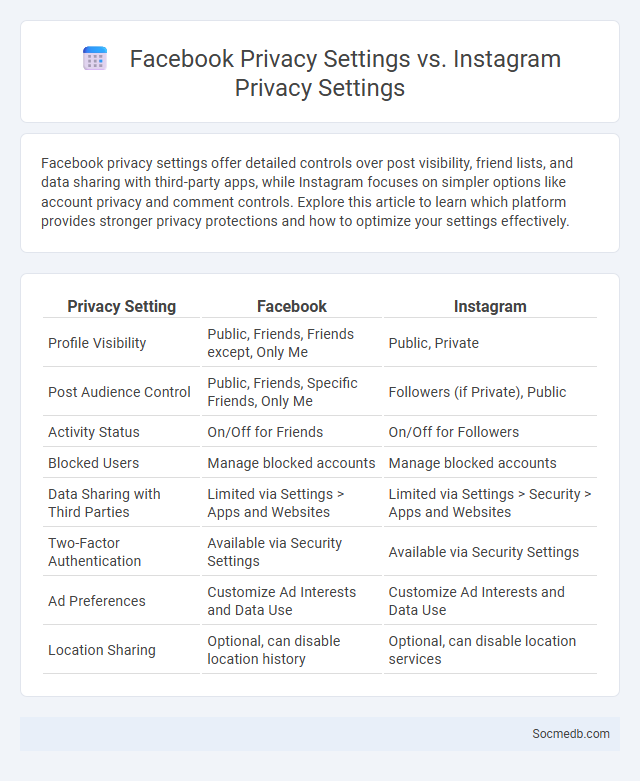 Facebook Privacy Settings vs. Instagram Privacy Settings

Facebook privacy settings offer detailed controls over post visibility, friend lists, and data sharing with third-party apps, while Instagram focuses on simpler options like account privacy and comment controls. Explore this article to learn which platform provides stronger privacy protections and how to optimize your settings effectively.

| Privacy Setting | Facebook | Instagram |
|---|---|---|
| Profile Visibility | Public, Friends, Friends except, Only Me | Public, Private |
| Post Audience Control | Public, Friends, Specific Friends, Only Me | Followers (if Private), Public |
| Activity Status | On/Off for Friends | On/Off for Followers |
| Blocked Users | Manage blocked accounts | Manage blocked accounts |
| Data Sharing with Third Parties | Limited via Settings > Apps and Websites | Limited via Settings > Security > Apps and Websites |
| Two-Factor Authentication | Available via Security Settings | Available via Security Settings |
| Ad Preferences | Customize Ad Interests and Data Use | Customize Ad Interests and Data Use |
| Location Sharing | Optional, can disable location history | Optional, can disable location services |

Socmedb.com